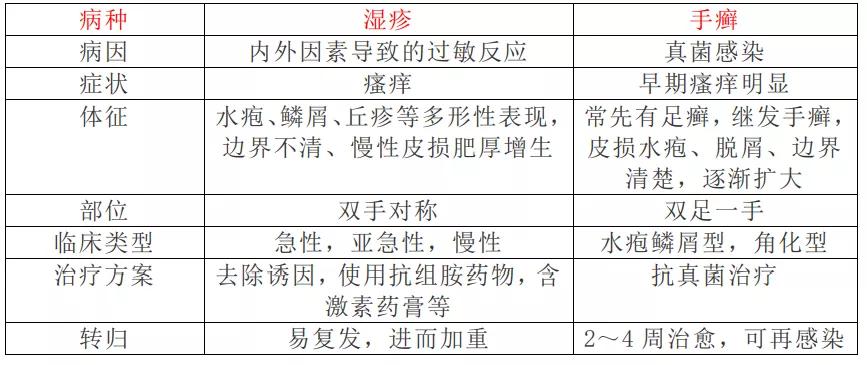 | 病种 | 湿疹 | 手癣 |
|---|---|---|
| 病因 | 内外因素导致的过敏反应 | 真菌感染 |
| 症状 | 瘙痒 | 早期瘙痒明显 |
| 体征 | 水疱、鳞屑、丘疹等多形性表现，边界不清、慢性皮损肥厚增生 | 常先有足癣，继发手癣，皮损水疱、脱屑、边界清楚，逐渐扩大 |
| 部位 | 双手对称 | 双足一手 |
| 临床类型 | 急性，亚急性，慢性 | 水疱鳞屑型，角化型 |
| 治疗方案 | 去除诱因，使用抗组胺药物，含激素药膏等 | 抗真菌治疗 |
| 转归 | 易复发，进而加重 | 2～4 周治愈，可再感染 |